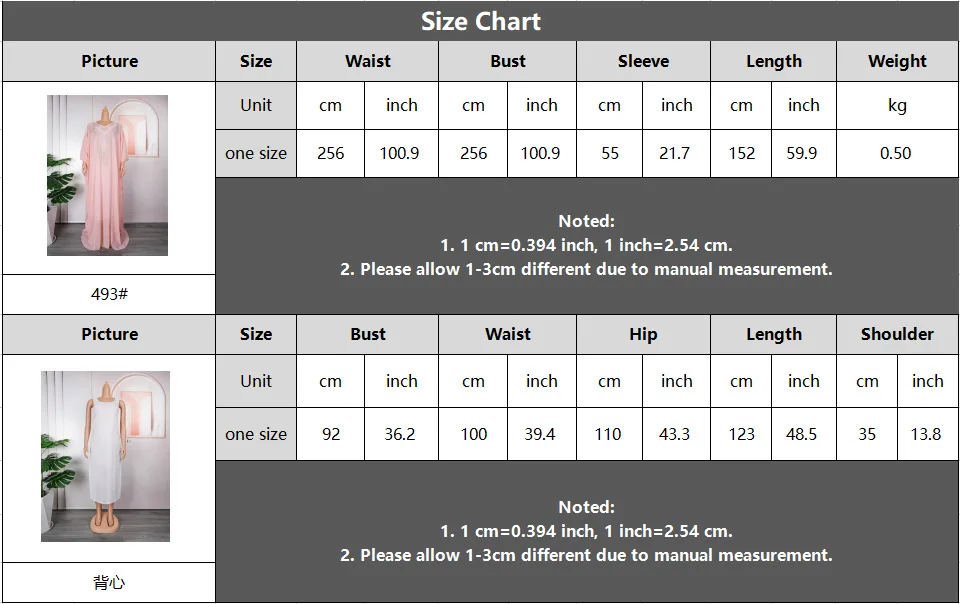 Size Chart

| Picture | Size | Waist | | Bust | | Sleeve | | Length | | Weight |
|---|---|---|---|---|---|---|---|---|---|---|
| | Unit | cm | inch | cm | inch | cm | inch | cm | inch | kg |
| | one size | 256 | 100.9 | 256 | 100.9 | 55 | 21.7 | 152 | 59.9 | 0.50 |
| 493# | | | | | | | | | | |

Noted:
1. 1 cm=0.394 inch, 1 inch=2.54 cm.
2. Please allow 1-3cm different due to manual measurement.

| Picture | Size | Bust | | Waist | | Hip | | Length | | Shoulder | |
|---|---|---|---|---|---|---|---|---|---|---|---|
| | Unit | cm | inch | cm | inch | cm | inch | cm | inch | cm | inch |
| | one size | 92 | 36.2 | 100 | 39.4 | 110 | 43.3 | 123 | 48.5 | 35 | 13.8 |
| 背心 | | | | | | | | | | | |

Noted:
1. 1 cm=0.394 inch, 1 inch=2.54 cm.
2. Please allow 1-3cm different due to manual measurement.